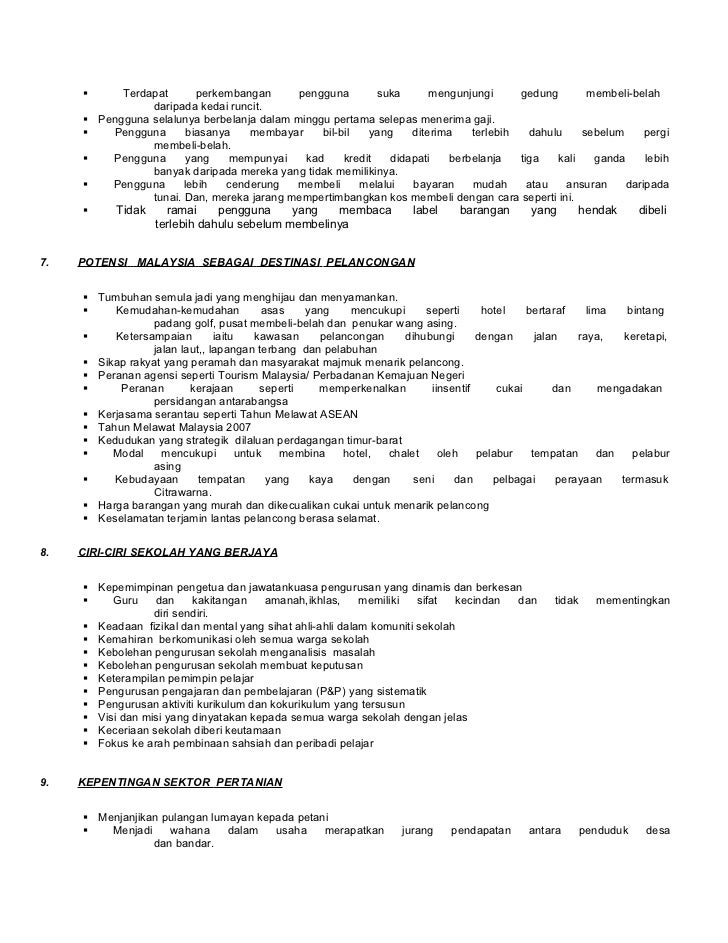 ▪ Terdapat perkembangan pengguna suka mengunjungi gedung membeli-belah daripada kedai runcit.
▪ Pengguna selalunya berbelanja dalam minggu pertama selepas menerima gaji.
▪ Pengguna biasanya membayar bil-bil yang diterima terlebih dahulu sebelum pergi membeli-belah.
▪ Pengguna yang mempunyai kad kredit didapati berbelanja tiga kali ganda lebih banyak daripada mereka yang tidak memilikinya.
▪ Pengguna lebih cenderung membeli melalui bayaran mudah atau ansuran daripada tunai. Dan, mereka jarang mempertimbangkan kos membeli dengan cara seperti ini.
▪ Tidak ramai pengguna yang membaca label barangan yang hendak dibeli terlebih dahulu sebelum membelinya

7. POTENSI MALAYSIA SEBAGAI DESTINASI PELANCONGAN

▪ Tumbuhan semula jadi yang menghijau dan menyamankan.
▪ Kemudahan-kemudahan asas yang mencukupi seperti hotel bertaraf lima bintang padang golf, pusat membeli-belah dan penukar wang asing.
▪ Ketersampaian iaitu kawasan pelancongan dihubungi dengan jalan raya, keretapi, jalan laut,, lapangan terbang dan pelabuhan
▪ Sikap rakyat yang peramah dan masyarakat majmuk menarik pelancong.
▪ Peranan agensi seperti Tourism Malaysia/ Perbadanan Kemajuan Negeri
▪ Peranan kerajaan seperti memperkenalkan iinsentif cukai dan mengadakan persidangan antarabangsa
▪ Kerjasama serantau seperti Tahun Melawat ASEAN
▪ Tahun Melawat Malaysia 2007
▪ Kedudukan yang strategik dilaluan perdagangan timur-barat
▪ Modal mencukupi untuk membina hotel, chalet oleh pelabur tempatan dan pelabur asing
▪ Kebudayaan tempatan yang kaya dengan seni dan pelbagai perayaan termasuk Citrawarna.
▪ Harga barangan yang murah dan dikecualikan cukai untuk menarik pelancong
▪ Keselamatan terjamin lantas pelancong berasa selamat.

8. CIRI-CIRI SEKOLAH YANG BERJAYA

▪ Kepemimpinan pengetua dan jawatankuasa pengurusan yang dinamis dan berkesan
▪ Guru dan kakitangan amanah,ikhlas, memiliki sifat kecindan dan tidak mementingkan diri sendiri.
▪ Keadaan fizikal dan mental yang sihat ahli-ahli dalam komuniti sekolah
▪ Kemahiran berkomunikasi oleh semua warga sekolah
▪ Kebolehan pengurusan sekolah menganalisis masalah
▪ Kebolehan pengurusan sekolah membuat keputusan
▪ Keterampilan pemimpin pelajar
▪ Pengurusan pengajaran dan pembelajaran (P&P) yang sistematik
▪ Pengurusan aktiviti kurikulum dan kokurikulum yang tersusun
▪ Visi dan misi yang dinyatakan kepada semua warga sekolah dengan jelas
▪ Keceriaan sekolah diberi keutamaan
▪ Fokus ke arah pembinaan sahsiah dan peribadi pelajar

9. KEPENTINGAN SEKTOR PERTANIAN

▪ Menjanjikan pulangan lumayan kepada petani
▪ Menjadi wahana dalam usaha merapatkan jurang pendapatan antara penduduk desa dan bandar.